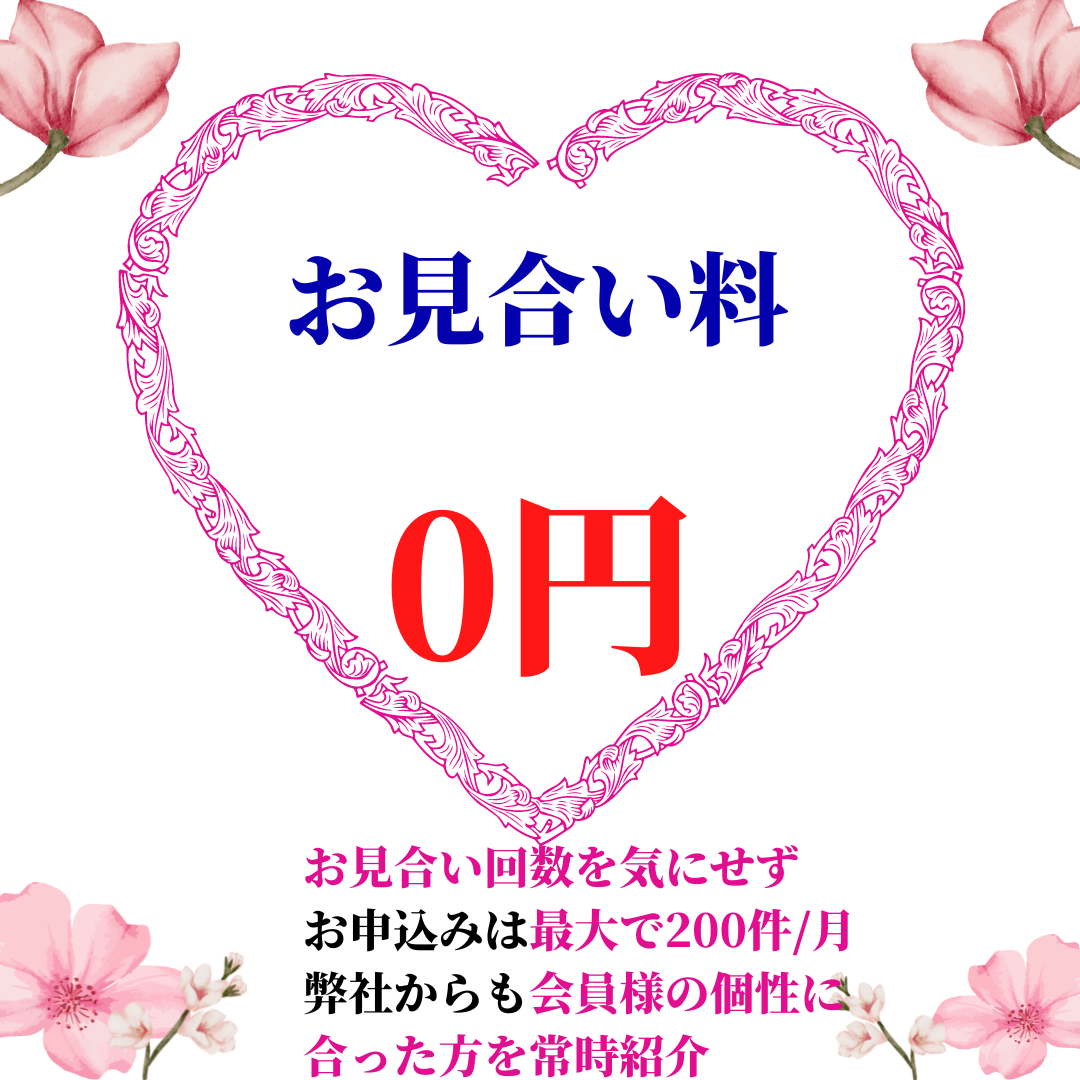 お見合い料

0円

お見合い回数を気にせず
お申込みは最大で200件/月
弊社からも会員様の個性に
合った方を常時紹介